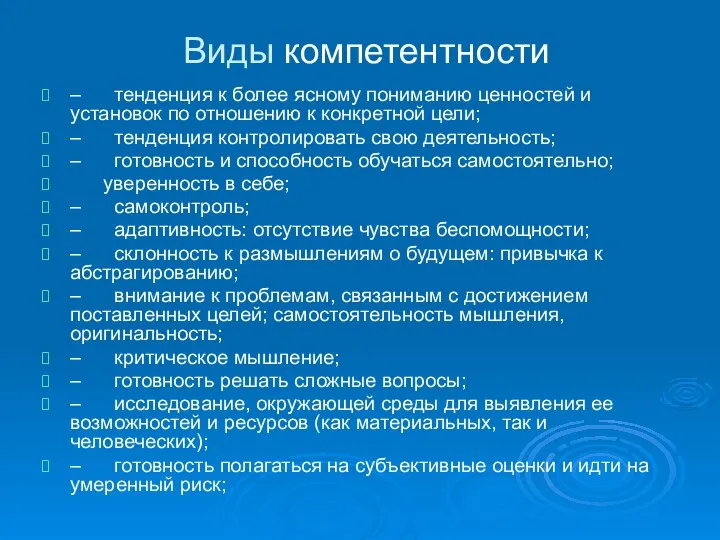 Виды компетентности

– тенденция к более ясному пониманию ценностей и установок по отношению к конкретной цели;

– тенденция контролировать свою деятельность;

– готовность и способность обучаться самостоятельно;

уверенность в себе;

– самоконтроль;

– адаптивность: отсутствие чувства беспомощности;

– склонность к размышлениям о будущем: привычка к абстрагированию;

– внимание к проблемам, связанным с достижением поставленных целей; самостоятельность мышления, оригинальность;

– критическое мышление;

– готовность решать сложные вопросы;

– исследование, окружающей среды для выявления ее возможностей и ресурсов (как материальных, так и человеческих);

– готовность полагаться на субъективные оценки и идти на умеренный риск;